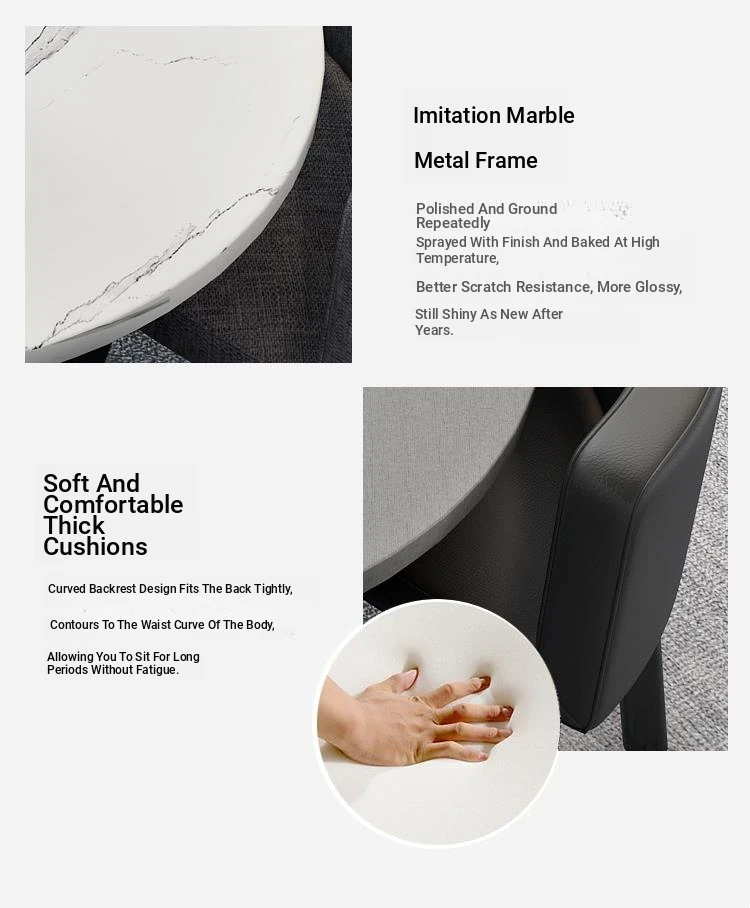 Imitation Marble

Metal Frame

Polished And Ground Repeatedly

Sprayed With Finish And Baked At High Temperature,

Better Scratch Resistance, More Glossy,

Still Shiny As New After Years.

Soft And Comfortable Thick Cushions

Curved Backrest Design Fits The Back Tightly,

Contours To The Waist Curve Of The Body,

Allowing You To Sit For Long Periods Without Fatigue.